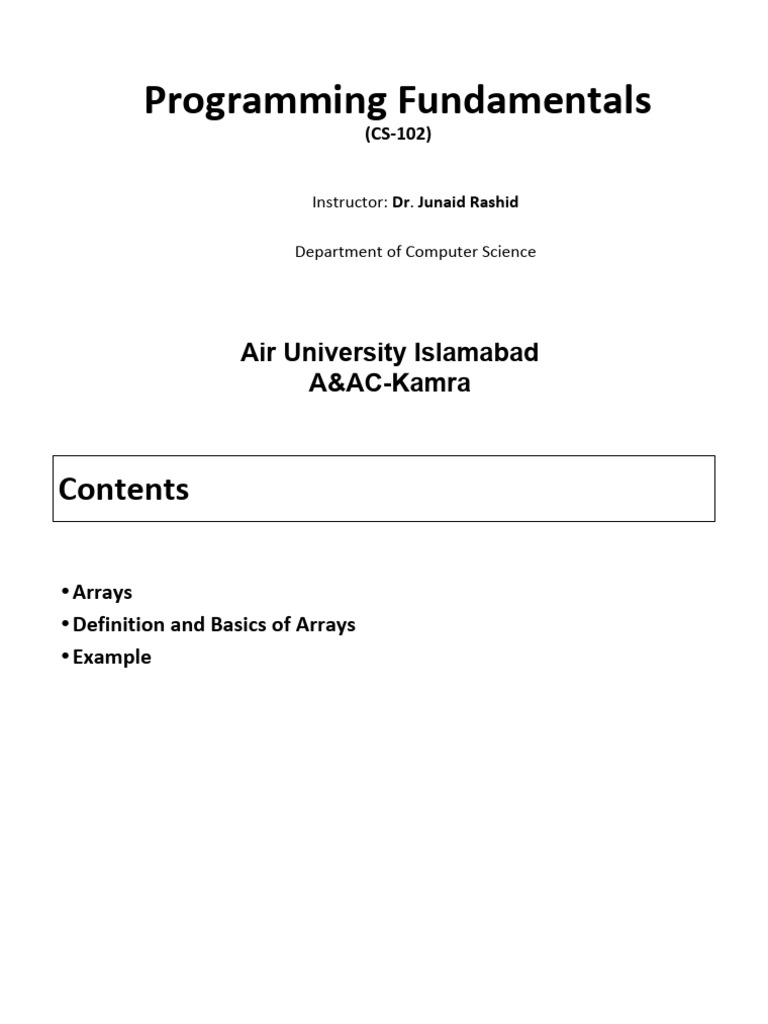 Programming Fundamentals
(CS-102)

Instructor: Dr. Junaid Rashid

Department of Computer Science

Air University Islamabad
A&AC-Kamra

Contents

• Arrays
• Definition and Basics of Arrays
• Example